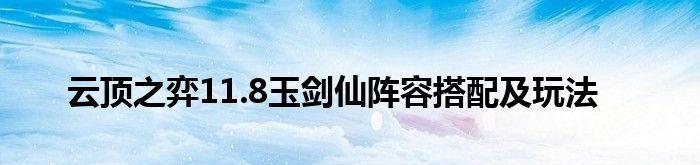 云顶之弈11.8玉剑仙阵容搭配及玩法